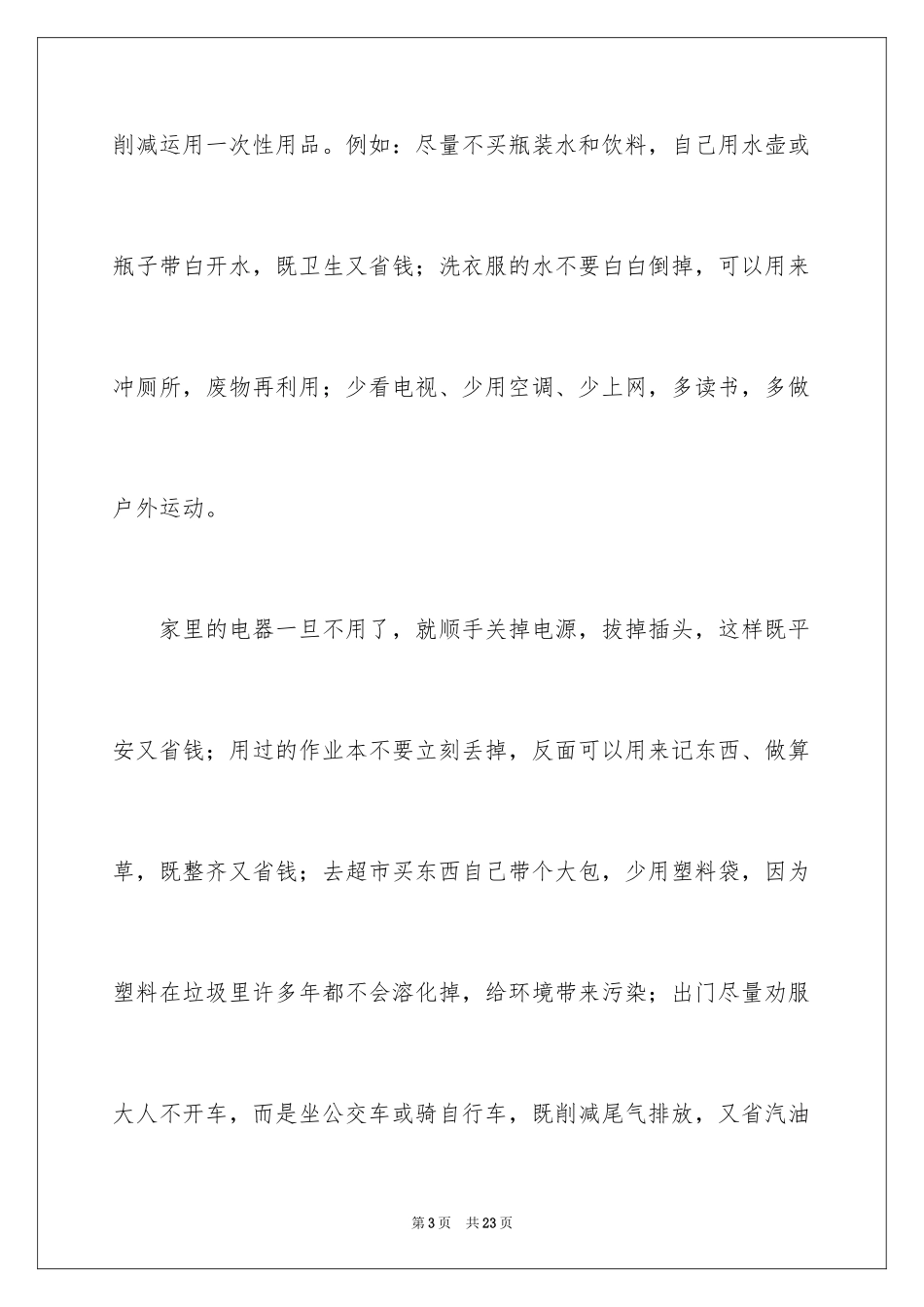 削减运用一次性用品。例如：尽量不买瓶装水和饮料，自己用水壶或瓶子带白开水，既卫生又省钱；洗衣服的水不要白白倒掉，可以用来冲厕所，废物再利用；少看电视、少用空调、少上网，多读书，多做户外运动。

家里的电器一旦不用了，就顺手关掉电源，拔掉插头，这样既平安又省钱；用过的作业本不要立刻丢掉，反面可以用来记东西、做算草，既整齐又省钱；去超市买东西自己带个大包，少用塑料袋，因为塑料在垃圾里许多年都不会溶化掉，给环境带来污染；出门尽量劝服大人不开车，而是坐公交车或骑自行车，既削减尾气排放，又省汽油

第3页　共23页